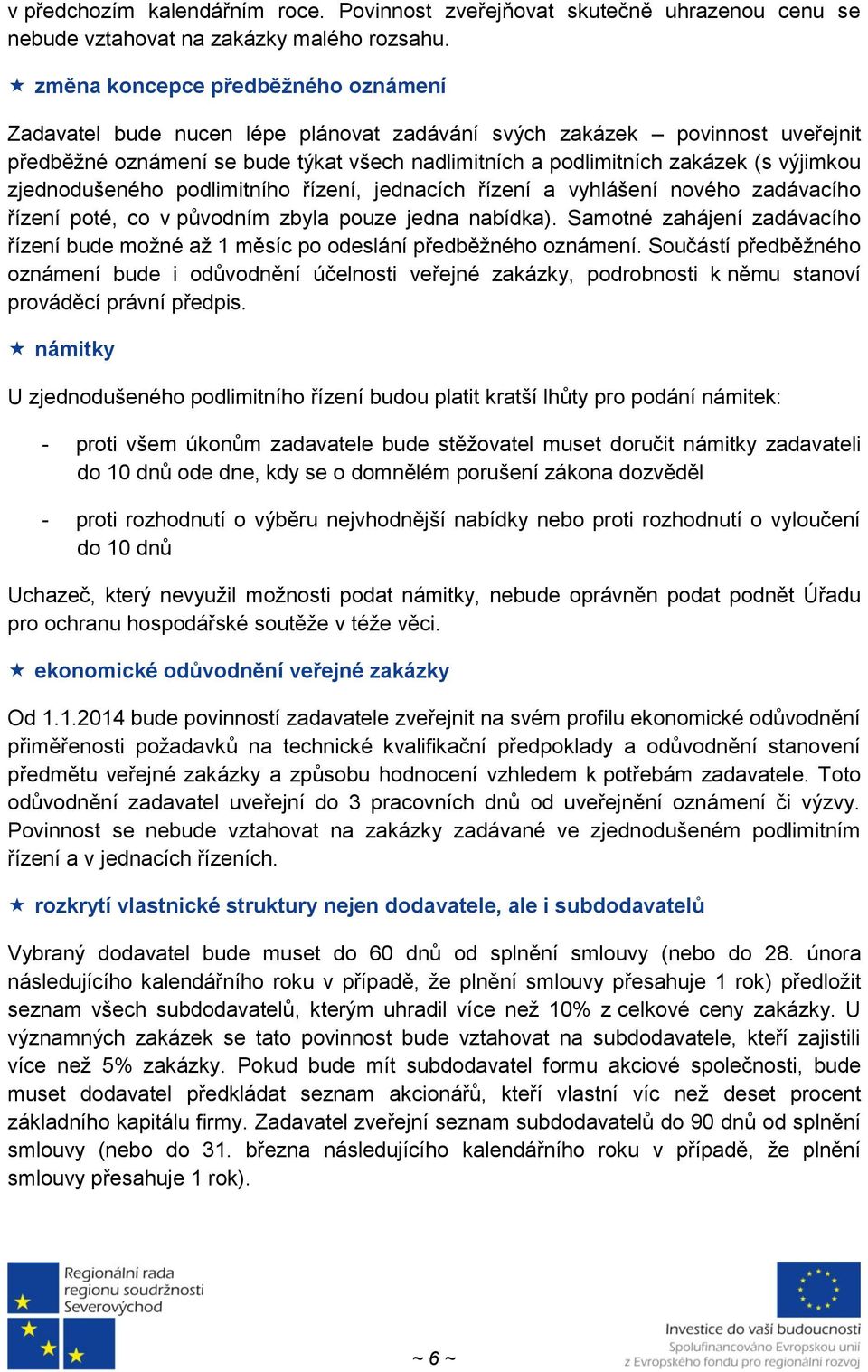 v předchozím kalendářním roce. Povinnost zveřejňovat skutečně uhrazenou cenu se nebude vztahovat na zakázky malého rozsahu.

★ změna koncepce předběžného oznámení

Zadavatel bude nucen lépe plánovat zadávání svých zakázek – povinnost uveřejnit předběžné oznámení se bude týkat všech nadlimitních a podlimitních zakázek (s výjimkou zjednodušeného podlimitního řízení, jednacích řízení a vyhlášení nového zadávacího řízení poté, co v původním zbyla pouze jedna nabídka). Samotné zahájení zadávacího řízení bude možné až 1 měsíc po odeslání předběžného oznámení. Součástí předběžného oznámení bude i odůvodnění účelnosti veřejné zakázky, podrobnosti k němu stanoví prováděcí právní předpis.

★ námitky

U zjednodušeného podlimitního řízení budou platit kratší lhůty pro podání námitek:

- proti všem úkonům zadavatele bude stěžovatel muset doručit námitky zadavateli do 10 dnů ode dne, kdy se o domnělém porušení zákona dozvěděl

- proti rozhodnutí o výběru nejvhodnější nabídky nebo proti rozhodnutí o vyloučení do 10 dnů

Uchazeč, který nevyužil možnosti podat námitky, nebude oprávněn podat podnět Úřadu pro ochranu hospodářské soutěže v téže věci.

★ ekonomické odůvodnění veřejné zakázky

Od 1.1.2014 bude povinností zadavatele zveřejnit na svém profilu ekonomické odůvodnění přiměřenosti požadavků na technické kvalifikační předpoklady a odůvodnění stanovení předmětu veřejné zakázky a způsobu hodnocení vzhledem k potřebám zadavatele. Toto odůvodnění zadavatel uveřejní do 3 pracovních dnů od uveřejnění oznámení či výzvy. Povinnost se nebude vztahovat na zakázky zadávané ve zjednodušeném podlimitním řízení a v jednacích řízeních.

★ rozkrytí vlastnické struktury nejen dodavatele, ale i subdodavatelů

Vybraný dodavatel bude muset do 60 dnů od splnění smlouvy (nebo do 28. února následujícího kalendářního roku v případě, že plnění smlouvy přesahuje 1 rok) předložit seznam všech subdodavatelů, kterým uhradil více než 10% z celkové ceny zakázky. U významných zakázek se tato povinnost bude vztahovat na subdodavatele, kteří zajistili více než 5% zakázky. Pokud bude mít subdodavatel formu akciové společnosti, bude muset dodavatel předkládat seznam akcionářů, kteří vlastní víc než deset procent základního kapitálu firmy. Zadavatel zveřejní seznam subdodavatelů do 90 dnů od splnění smlouvy (nebo do 31. března následujícího kalendářního roku v případě, že plnění smlouvy přesahuje 1 rok).

Regionální rada regionu soudržnosti Severovýchod

~ 6 ~

Investice do vaší budoucnosti
Spolufinancováno Evropskou unií z Evropského fondu pro regionální rozvoj